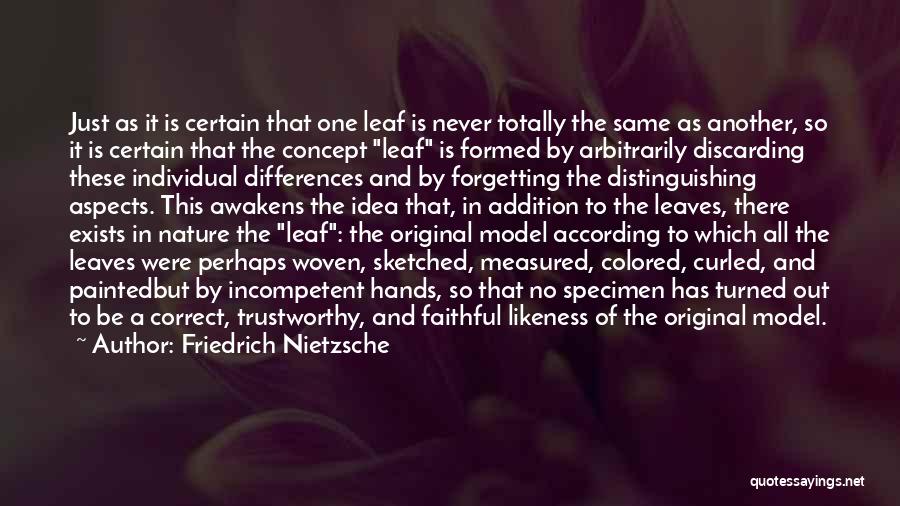 Just as it is certain that one leaf is never totally the same as another, so it is certain that the concept "leaf" is formed by arbitrarily discarding these individual differences and by forgetting the distinguishing aspects. This awakens the idea that, in addition to the leaves, there exists in nature the "leaf": the original model according to which all the leaves were perhaps woven, sketched, measured, colored, curled, and paintedbut by incompetent hands, so that no specimen has turned out to be a correct, trustworthy, and faithful likeness of the original model.

~ Author: Friedrich Nietzsche

quotessayings.net